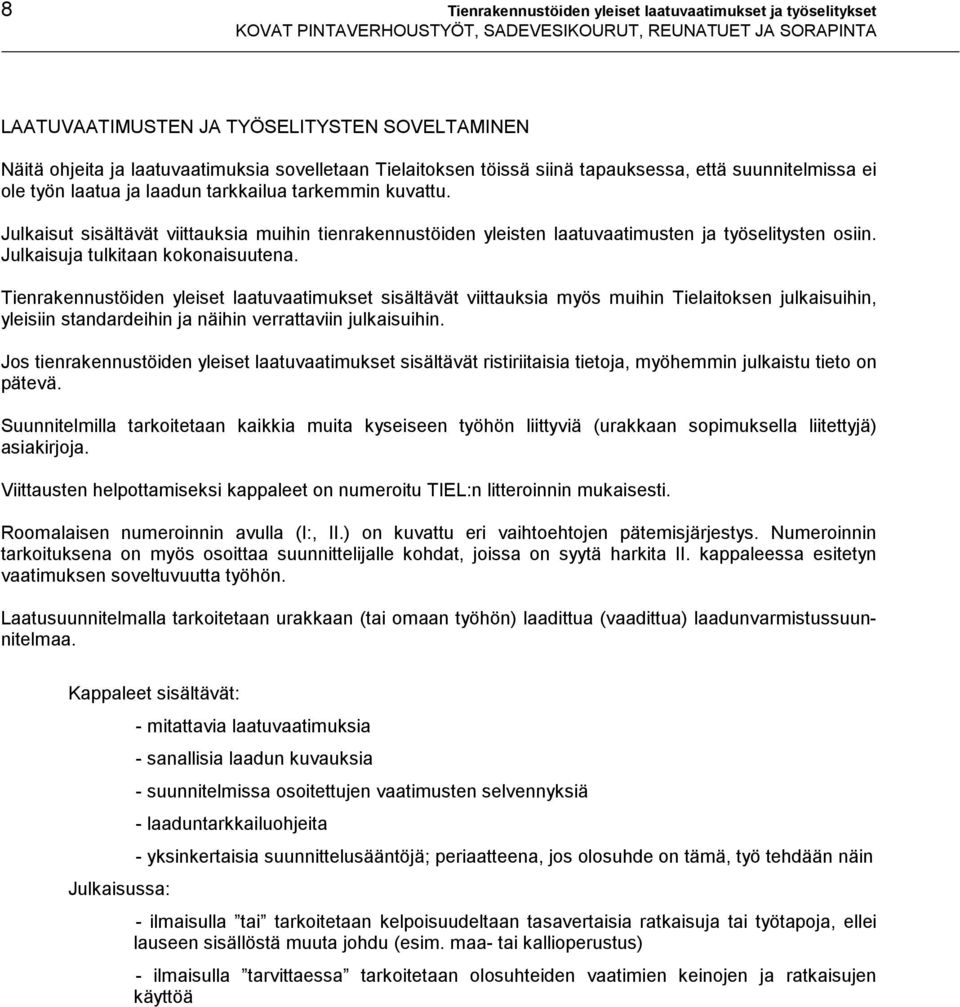 8 Tienrakennustöiden yleiset laatuvaatimukset ja työselitykset
KOVAT PINTAVERHOUSTYÖT, SADEVESIKOURUT, REUNATUET JA SORAPINTA

LAATUVAATIMUSTEN JA TYÖSELITYSTEN SOVELTAMINEN

Näitä ohjeita ja laatuvaatimuksia sovelletaan Tielaitoksen töissä siinä tapauksessa, että suunnitelmissa ei ole työn laatua ja laadun tarkkailua tarkemmin kuvattu.

Julkaisut sisältävät viittauksia muihin tienrakennustöiden yleisten laatuvaatimusten ja työselitysten osiin. Julkaisuja tulkitaan kokonaisuutena.

Tienrakennustöiden yleiset laatuvaatimukset sisältävät viittauksia myös muihin Tielaitoksen julkaisuihin, yleisiin standardeihin ja näihin verrattaviin julkaisuihin.

Jos tienrakennustöiden yleiset laatuvaatimukset sisältävät ristiriitaisia tietoja, myöhemmin julkaistu tieto on pätevä.

Suunnitelmilla tarkoitetaan kaikkia muita kyseiseen työhön liittyviä (urakkaan sopimuksella liitettyjä) asiakirjoja.

Viittausten helpottamiseksi kappaleet on numeroitu TIEL:n litteroinnin mukaisesti.

Roomalaisen numeroinnin avulla (I:, II.) on kuvattu eri vaihtoehtojen pätemisjärjestys. Numeroinnin tarkoituksena on myös osoittaa suunnittelijalle kohdat, joissa on syytä harkita II. kappaleessa esitetyn vaatimuksen soveltuvuutta työhön.

Laatusuunnitelmalla tarkoitetaan urakkaan (tai omaan työhön) laadittua (vaadittua) laadunvarmistussuunnitelmaa.

Kappaleet sisältävät:

- mitattavia laatuvaatimuksia
- sanallisia laadun kuvauksia
- suunnitelmissa osoitettujen vaatimusten selvennyksiä
- laaduntarkkailuohjeita
- yksinkertaisia suunnittelusääntöjä; periaatteena, jos olosuhde on tämä, työ tehdään näin

Julkaisussa:

- ilmaisulla ”tai” tarkoitetaan kelpoisuudeltaan tasavertaisia ratkaisuja tai työtapoja, ellei lauseen sisällöstä muuta johdu (esim. maa- tai kallioperustus)
- ilmaisulla ”tarvittaessa” tarkoitetaan olosuhteiden vaatimien keinojen ja ratkaisujen käyttöä